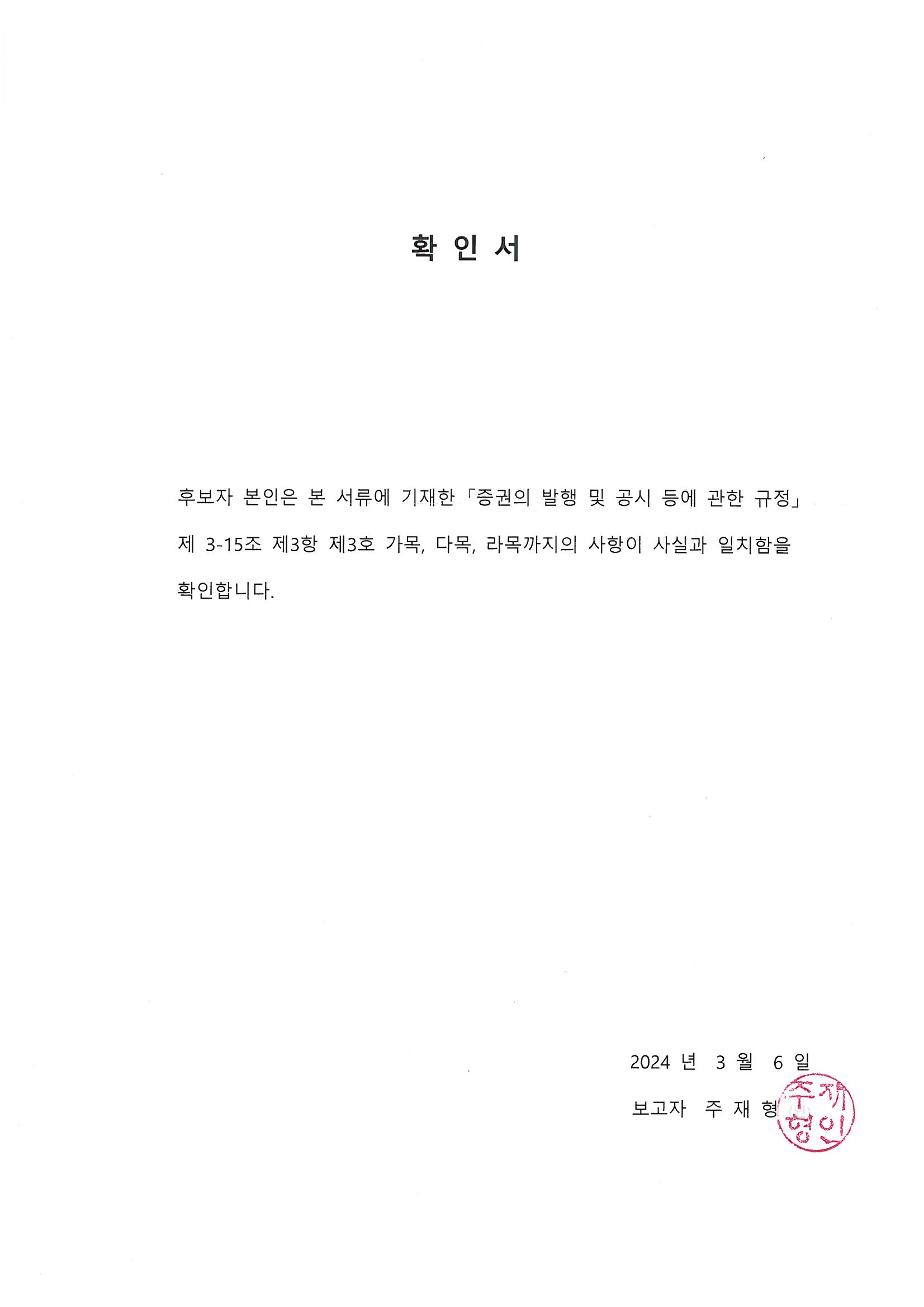 확 인 서

후보자 본인은 본 서류에 기재한 「증권의 발행 및 공시 등에 관한 규정」 제 3-15조 제3항 제3호 가목, 다목, 라목까지의 사항이 사실과 일치함을 확인합니다.

2024 년 3 월 6 일

보고자 주 재 형

주재형인